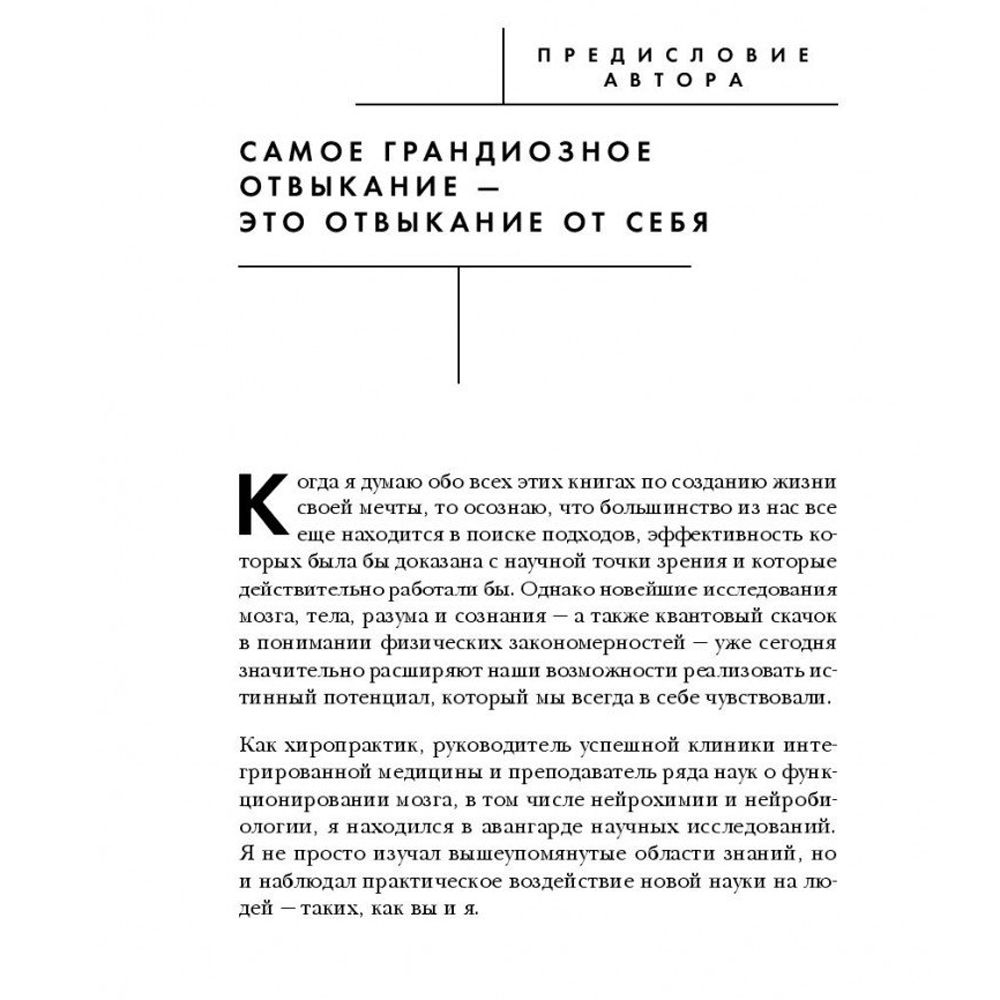 ПРЕДИСЛОВИЕ АВТОРА

САМОЕ ГРАНДИОЗНОЕ ОТВЫКАНИЕ — ЭТО ОТВЫКАНИЕ ОТ СЕБЯ

Когда я думаю обо всех этих книгах по созданию жизни своей мечты, то осознаю, что большинство из нас все еще находится в поиске подходов, эффективность которых была бы доказана с научной точки зрения и которые действительно работали бы. Однако новейшие исследования мозга, тела, разума и сознания — а также квантовый скачок в понимании физических закономерностей — уже сегодня значительно расширяют наши возможности реализовать истинный потенциал, который мы всегда в себе чувствовали.

Как хиропрактик, руководитель успешной клиники интегрированной медицины и преподаватель ряда наук о функционировании мозга, в том числе нейрохимии и нейробиологии, я находился в авангарде научных исследований. Я не просто изучал вышеупомянутые области знаний, но и наблюдал практическое воздействие новой науки на людей — таких, как вы и я.